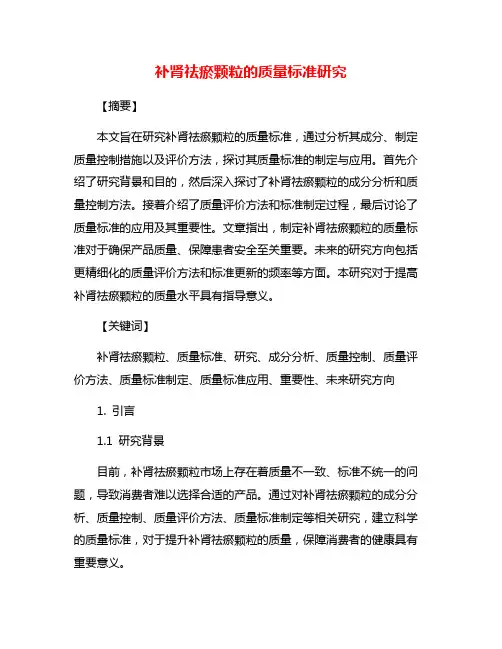 补肾祛瘀颗粒的质量标准研究

【摘要】

本文旨在研究补肾祛瘀颗粒的质量标准，通过分析其成分、制定质量控制措施以及评价方法，探讨其质量标准的制定与应用。首先介绍了研究背景和目的，然后深入探讨了补肾祛瘀颗粒的成分分析和质量控制方法。接着介绍了质量评价方法和标准制定过程，最后讨论了质量标准的应用及其重要性。文章指出，制定补肾祛瘀颗粒的质量标准对于确保产品质量、保障患者安全至关重要。未来的研究方向包括更精细化的质量评价方法和标准更新的频率等方面。本研究对于提高补肾祛瘀颗粒的质量水平具有指导意义。

【关键词】

补肾祛瘀颗粒、质量标准、研究、成分分析、质量控制、质量评价方法、质量标准制定、质量标准应用、重要性、未来研究方向

1. 引言

1.1 研究背景

目前，补肾祛瘀颗粒市场上存在着质量不一致、标准不统一的问题，导致消费者难以选择合适的产品。通过对补肾祛瘀颗粒的成分分析、质量控制、质量评价方法、质量标准制定等相关研究，建立科学的质量标准，对于提升补肾祛瘀颗粒的质量，保障消费者的健康具有重要意义。